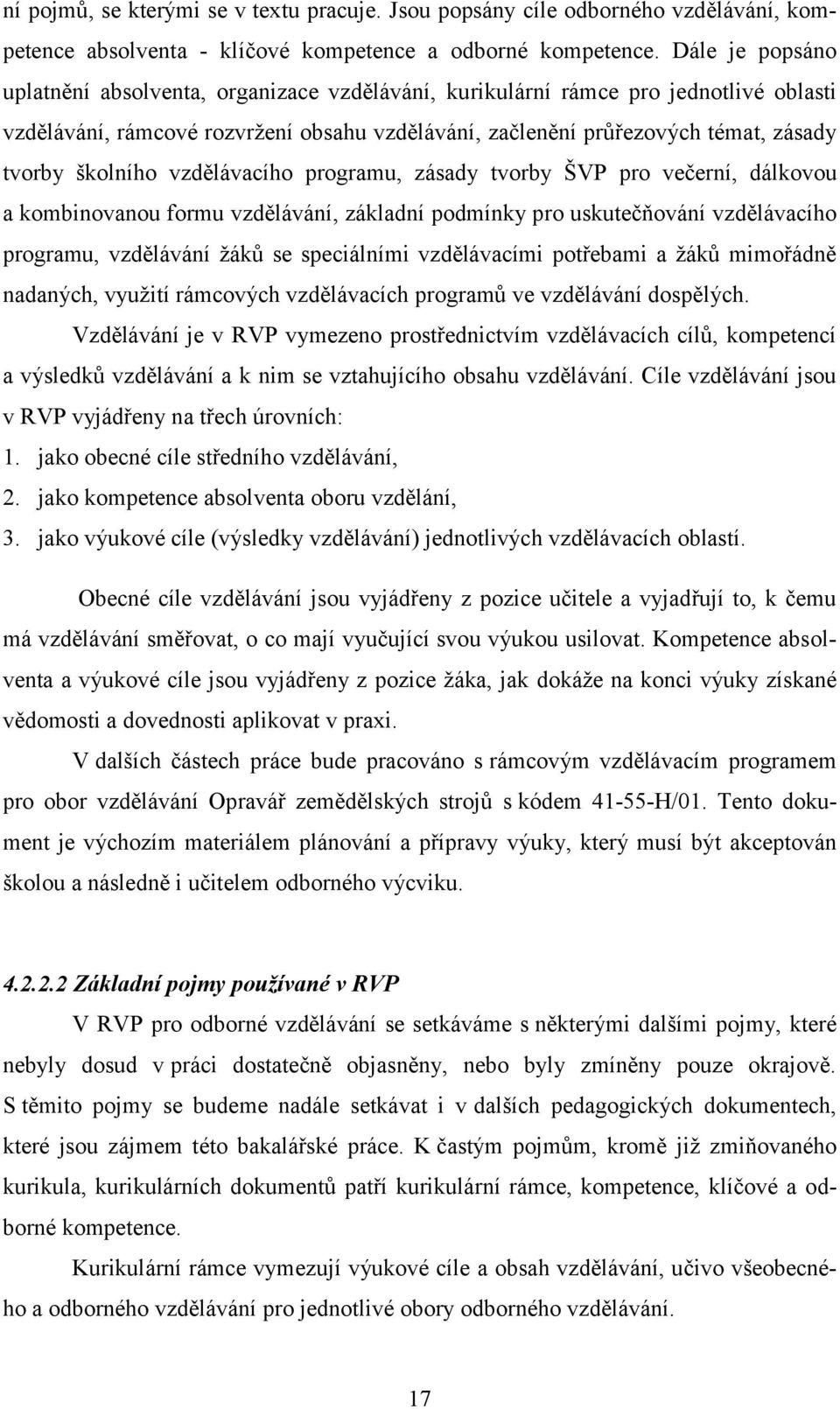 ní pojmů, se kterými se v textu pracuje. Jsou popsány cíle odborného vzdělávání, kompetence absolventa - klíčové kompetence a odborné kompetence. Dále je popsáno uplatnění absolventa, organizace vzdělávání, kurikulární rámce pro jednotlivé oblasti vzdělávání, rámcové rozvržení obsahu vzdělávání, začlenění průřezových témat, zásady tvorby školního vzdělávacího programu, zásady tvorby ŠVP pro večerní, dálkovou a kombinovanou formu vzdělávání, základní podmínky pro uskutečňování vzdělávacího programu, vzdělávání žáků se speciálními vzdělávacími potřebami a žáků mimořádně nadaných, využití rámcových vzdělávacích programů ve vzdělávání dospělých.

Vzdělávání je v RVP vymezeno prostřednictvím vzdělávacích cílů, kompetencí a výsledků vzdělávání a k nim se vztahujícího obsahu vzdělávání. Cíle vzdělávání jsou v RVP vyjádřeny na třech úrovních:
1. jako obecné cíle středního vzdělávání,
2. jako kompetence absolventa oboru vzdělání,
3. jako výukové cíle (výsledky vzdělávání) jednotlivých vzdělávacích oblastí.

Obecné cíle vzdělávání jsou vyjádřeny z pozice učitele a vyjadřují to, k čemu má vzdělávání směřovat, o co mají vyučující svou výukou usilovat. Kompetence absolventa a výukové cíle jsou vyjádřeny z pozice žáka, jak dokáže na konci výuky získané vědomosti a dovednosti aplikovat v praxi.

V dalších částech práce bude pracováno s rámcovým vzdělávacím programem pro obor vzdělávání Opravář zemědělských strojů s kódem 41-55-H/01. Tento dokument je výchozím materiálem plánování a přípravy výuky, který musí být akceptován školou a následně i učitelem odborného výcviku.

4.2.2.2 Základní pojmy používané v RVP
V RVP pro odborné vzdělávání se setkáváme s některými dalšími pojmy, které nebyly dosud v práci dostatečně objasněny, nebo byly zmíněny pouze okrajově. S těmito pojmy se budeme nadále setkávat i v dalších pedagogických dokumentech, které jsou zájmem této bakalářské práce. K častým pojmům, kromě již zmiňovaného kurikula, kurikulárních dokumentů patří kurikulární rámce, kompetence, klíčové a odborné kompetence.

Kurikulární rámce vymezují výukové cíle a obsah vzdělávání, učivo všeobecného a odborného vzdělávání pro jednotlivé obory odborného vzdělávání.

17